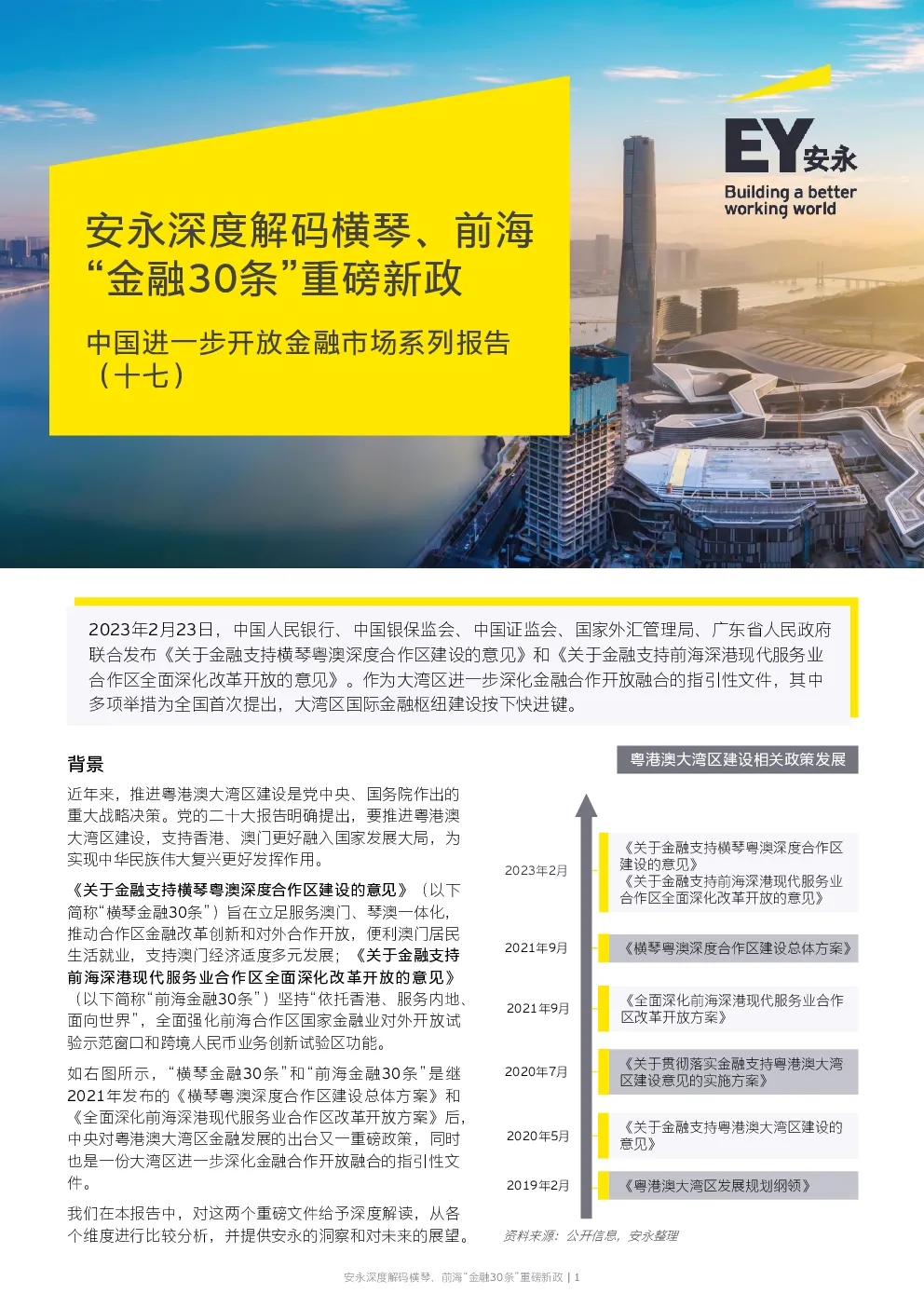 EY安永
Building a better working world

安永深度解码横琴、前海“金融30条”重磅新政

中国进一步开放金融市场系列报告（十七）

2023年2月23日，中国人民银行、中国银保监会、中国证监会、国家外汇管理局、广东省人民政府联合发布《关于金融支持横琴粤澳深度合作区建设的意见》和《关于金融支持前海深港现代服务业合作区全面深化改革开放的意见》。作为大湾区进一步深化金融合作开放融合的指引性文件，其中多项举措为全国首次提出，大湾区国际金融枢纽建设按下快进键。

背景

近年来，推进粤港澳大湾区建设是党中央、国务院作出的重大战略决策。党的二十大报告明确提出，要推进粤港澳大湾区建设，支持香港、澳门更好融入国家发展大局，为实现中华民族伟大复兴更好发挥作用。

《关于金融支持横琴粤澳深度合作区建设的意见》（以下简称“横琴金融30条”）旨在立足服务澳门、琴澳一体化，推动合作区金融改革创新和对外合作开放，便利澳门居民生活就业，支持澳门经济适度多元发展；《关于金融支持前海深港现代服务业合作区全面深化改革开放的意见》（以下简称“前海金融30条”）坚持“依托香港、服务内地、面向世界”，全面强化前海合作区国家金融业对外开放试验示范窗口和跨境人民币业务创新试验区功能。

如右图所示，“横琴金融30条”和“前海金融30条”是继2021年发布的《横琴粤澳深度合作区建设总体方案》和《全面深化前海深港现代服务业合作区改革开放方案》后，中央对粤港澳大湾区金融发展的出台又一重磅政策，同时也是一份大湾区进一步深化金融合作开放融合的指引性文件。

我们在本报告中，对这两个重磅文件给予深度解读，从各个维度进行比较分析，并提供安永的洞察和对未来的展望。

粤港澳大湾区建设相关政策发展

2023年2月
《关于金融支持横琴粤澳深度合作区建设的意见》
《关于金融支持前海深港现代服务业合作区全面深化改革开放的意见》

2021年9月
《横琴粤澳深度合作区建设总体方案》

2021年9月
《全面深化前海深港现代服务业合作区改革开放方案》

2020年7月
《关于贯彻落实金融支持粤港澳大湾区建设意见的实施方案》

2020年5月
《关于金融支持粤港澳大湾区建设的意见》

2019年2月
《粤港澳大湾区发展规划纲领》

资料来源：公开信息，安永整理

安永深度解码横琴、前海“金融30条”重磅新政 | 1